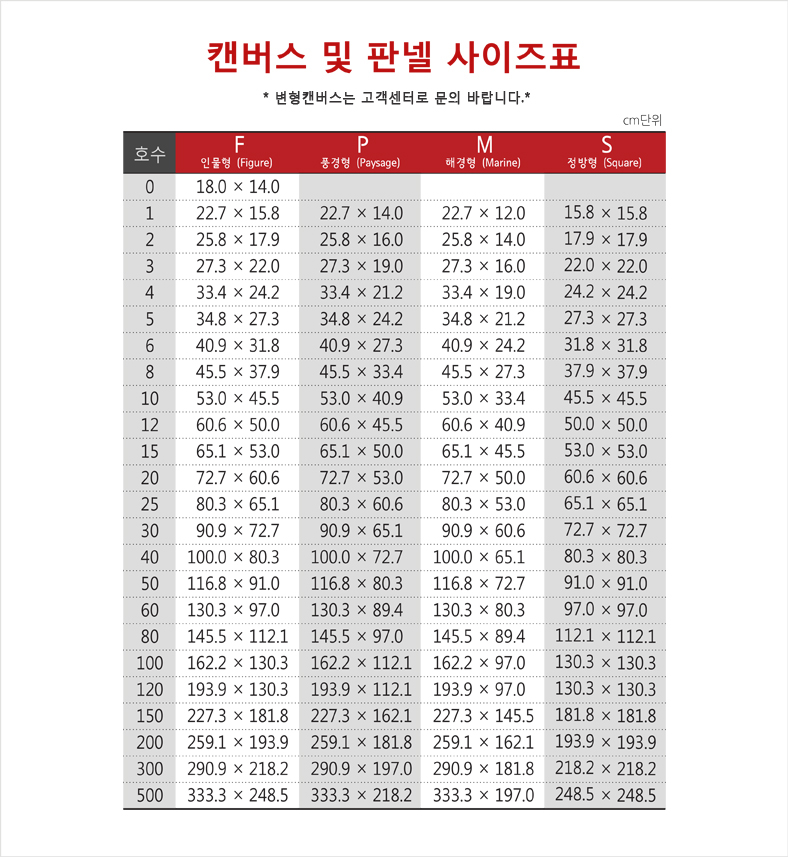 캔버스 및 판넬 사이즈표

* 변형캔버스는 고객센터로 문의 바랍니다.*

cm단위

| 호수 | F 인물형 (Figure) | P 풍경형 (Paysage) | M 해경형 (Marine) | S 정방형 (Square) |
|---|---|---|---|---|
| 0 | 18.0 × 14.0 | | | |
| 1 | 22.7 × 15.8 | 22.7 × 14.0 | 22.7 × 12.0 | 15.8 × 15.8 |
| 2 | 25.8 × 17.9 | 25.8 × 16.0 | 25.8 × 14.0 | 17.9 × 17.9 |
| 3 | 27.3 × 22.0 | 27.3 × 19.0 | 27.3 × 16.0 | 22.0 × 22.0 |
| 4 | 33.4 × 24.2 | 33.4 × 21.2 | 33.4 × 19.0 | 24.2 × 24.2 |
| 5 | 34.8 × 27.3 | 34.8 × 24.2 | 34.8 × 21.2 | 27.3 × 27.3 |
| 6 | 40.9 × 31.8 | 40.9 × 27.3 | 40.9 × 24.2 | 31.8 × 31.8 |
| 8 | 45.5 × 37.9 | 45.5 × 33.4 | 45.5 × 27.3 | 37.9 × 37.9 |
| 10 | 53.0 × 45.5 | 53.0 × 40.9 | 53.0 × 33.4 | 45.5 × 45.5 |
| 12 | 60.6 × 50.0 | 60.6 × 45.5 | 60.6 × 40.9 | 50.0 × 50.0 |
| 15 | 65.1 × 53.0 | 65.1 × 50.0 | 65.1 × 45.5 | 53.0 × 53.0 |
| 20 | 72.7 × 60.6 | 72.7 × 53.0 | 72.7 × 50.0 | 60.6 × 60.6 |
| 25 | 80.3 × 65.1 | 80.3 × 60.6 | 80.3 × 53.0 | 65.1 × 65.1 |
| 30 | 90.9 × 72.7 | 90.9 × 65.1 | 90.9 × 60.6 | 72.7 × 72.7 |
| 40 | 100.0 × 80.3 | 100.0 × 72.7 | 100.0 × 65.1 | 80.3 × 80.3 |
| 50 | 116.8 × 91.0 | 116.8 × 80.3 | 116.8 × 72.7 | 91.0 × 91.0 |
| 60 | 130.3 × 97.0 | 130.3 × 89.4 | 130.3 × 80.3 | 97.0 × 97.0 |
| 80 | 145.5 × 112.1 | 145.5 × 97.0 | 145.5 × 89.4 | 112.1 × 112.1 |
| 100 | 162.2 × 130.3 | 162.2 × 112.1 | 162.2 × 97.0 | 130.3 × 130.3 |
| 120 | 193.9 × 130.3 | 193.9 × 112.1 | 193.9 × 97.0 | 130.3 × 130.3 |
| 150 | 227.3 × 181.8 | 227.3 × 162.1 | 227.3 × 145.5 | 181.8 × 181.8 |
| 200 | 259.1 × 193.9 | 259.1 × 181.8 | 259.1 × 162.1 | 193.9 × 193.9 |
| 300 | 290.9 × 218.2 | 290.9 × 197.0 | 290.9 × 181.8 | 218.2 × 218.2 |
| 500 | 333.3 × 248.5 | 333.3 × 218.2 | 333.3 × 197.0 | 248.5 × 248.5 |